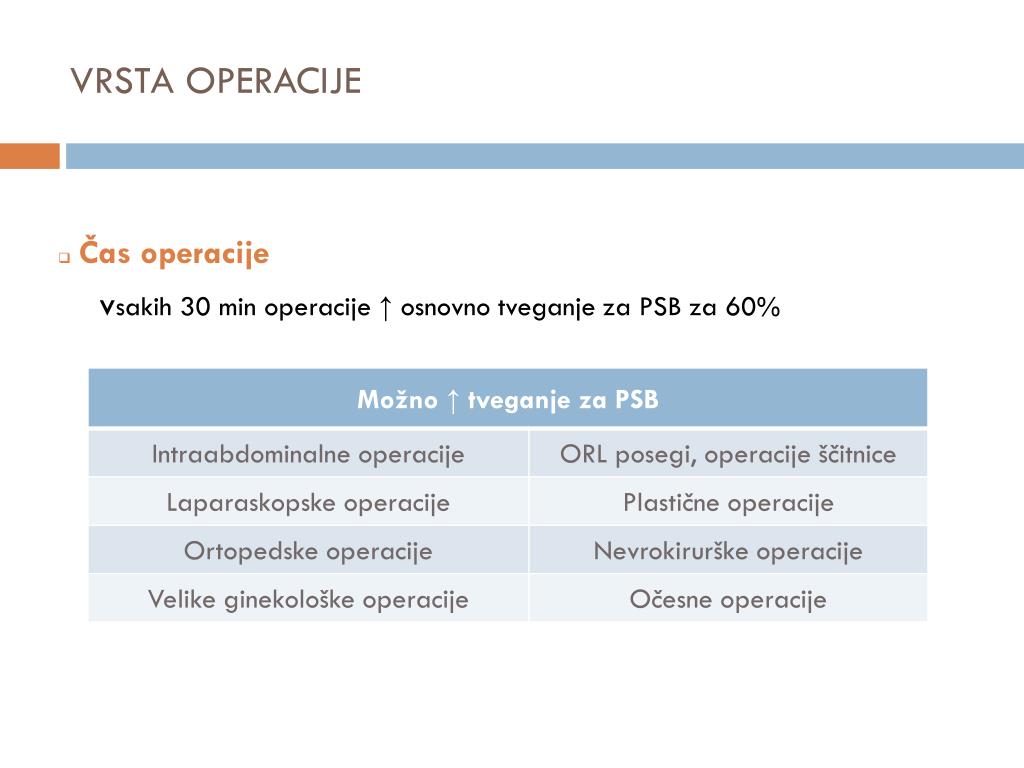 VRSTA OPERACIJE

Čas operacije

vsakih 30 min operacije ↑ osnovno tveganje za PSB za 60%

| Možno ↑ tveganje za PSB | |
|---|---|
| Intraabdominalne operacije | ORL posegi, operacije ščitnice |
| Laparaskopske operacije | Plastične operacije |
| Ortopedske operacije | Nevrokirurške operacije |
| Velike ginekološke operacije | Očesne operacije |